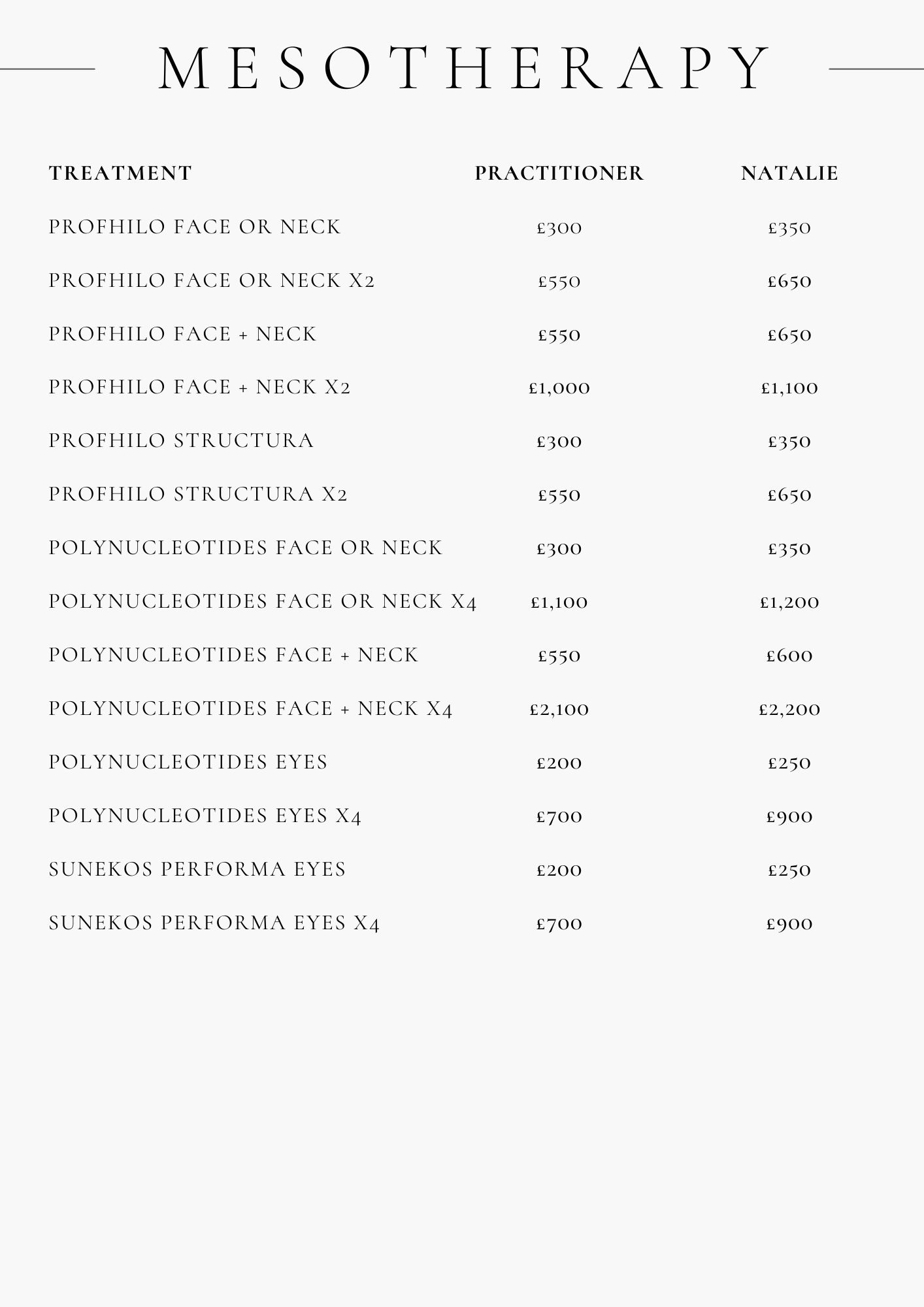 MESOTHERAPY

| TREATMENT | PRACTITIONER | NATALIE |
|---|---|---|
| PROFHILO FACE OR NECK | £300 | £350 |
| PROFHILO FACE OR NECK X2 | £550 | £650 |
| PROFHILO FACE + NECK | £550 | £650 |
| PROFHILO FACE + NECK X2 | £1,000 | £1,100 |
| PROFHILO STRUCTURA | £300 | £350 |
| PROFHILO STRUCTURA X2 | £550 | £650 |
| POLYNUCLEOTIDES FACE OR NECK | £300 | £350 |
| POLYNUCLEOTIDES FACE OR NECK X4 | £1,100 | £1,200 |
| POLYNUCLEOTIDES FACE + NECK | £550 | £600 |
| POLYNUCLEOTIDES FACE + NECK X4 | £2,100 | £2,200 |
| POLYNUCLEOTIDES EYES | £200 | £250 |
| POLYNUCLEOTIDES EYES X4 | £700 | £900 |
| SUNEKOS PERFORMA EYES | £200 | £250 |
| SUNEKOS PERFORMA EYES X4 | £700 | £900 |